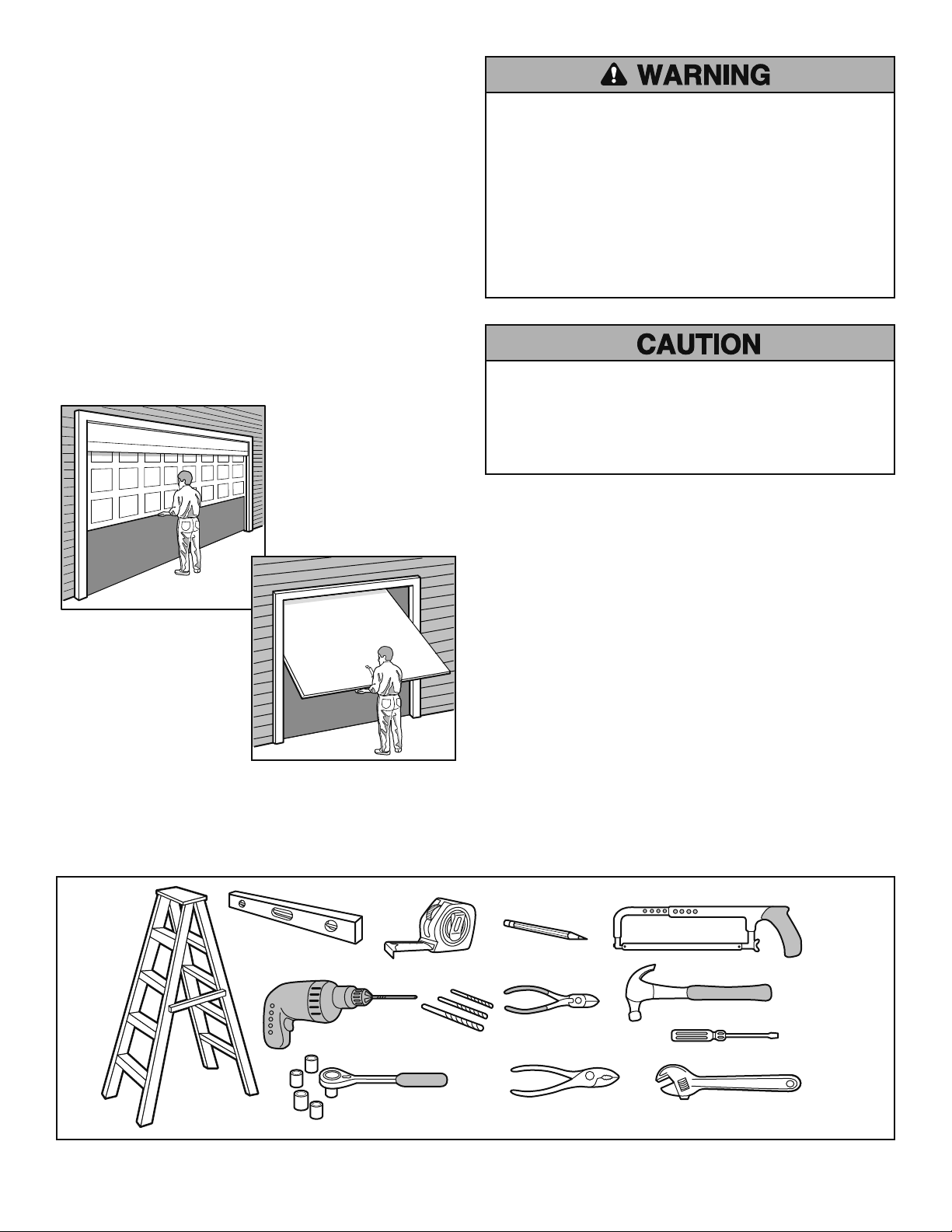 WARNING

CAUTION